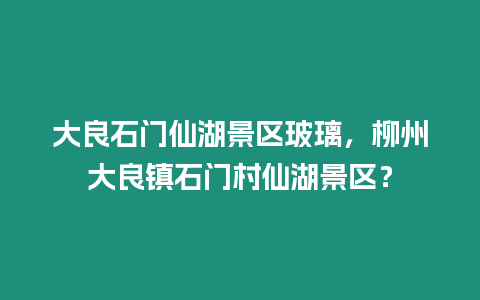 大良石门仙湖景区玻璃，柳州大良镇石门村仙湖景区？